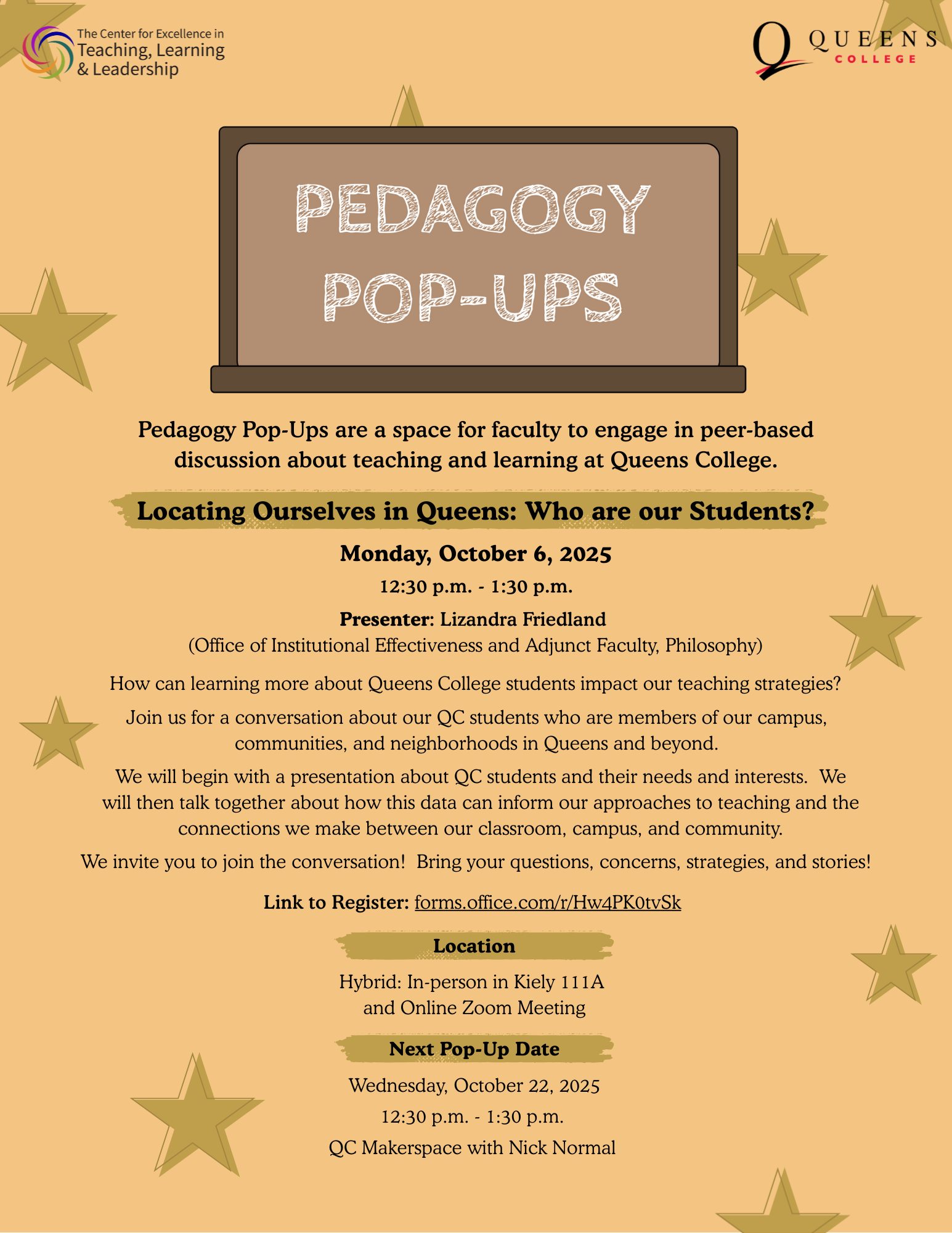 The Center for Excellence in Teaching, Learning & Leadership

QUEENS COLLEGE

PEDAGOGY POP-UPS

Pedagogy Pop-Ups are a space for faculty to engage in peer-based discussion about teaching and learning at Queens College.

Locating Ourselves in Queens: Who are our Students?

Monday, October 6, 2025

12:30 p.m. - 1:30 p.m.

Presenter: Lizandra Friedland
(Office of Institutional Effectiveness and Adjunct Faculty, Philosophy)

How can learning more about Queens College students impact our teaching strategies?

Join us for a conversation about our QC students who are members of our campus, communities, and neighborhoods in Queens and beyond.

We will begin with a presentation about QC students and their needs and interests. We will then talk together about how this data can inform our approaches to teaching and the connections we make between our classroom, campus, and community.

We invite you to join the conversation! Bring your questions, concerns, strategies, and stories!

Link to Register: forms.office.com/r/Hw4PK0tvSk

Location

Hybrid: In-person in Kiely 111A
and Online Zoom Meeting

Next Pop-Up Date

Wednesday, October 22, 2025

12:30 p.m. - 1:30 p.m.

QC Makerspace with Nick Normal